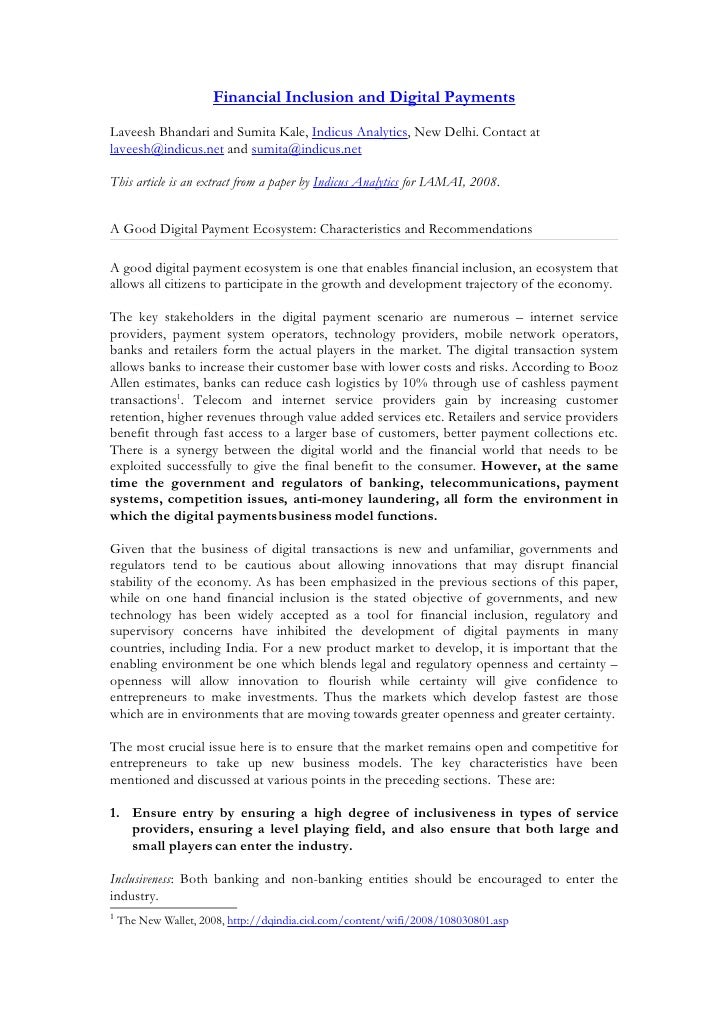 Financial Inclusion and Digital Payments

Laveesh Bhandari and Sumita Kale, Indicus Analytics, New Delhi. Contact at laveesh@indicus.net and sumita@indicus.net

This article is an extract from a paper by Indicus Analytics for IAMAI, 2008.

A Good Digital Payment Ecosystem: Characteristics and Recommendations

A good digital payment ecosystem is one that enables financial inclusion, an ecosystem that allows all citizens to participate in the growth and development trajectory of the economy.

The key stakeholders in the digital payment scenario are numerous – internet service providers, payment system operators, technology providers, mobile network operators, banks and retailers form the actual players in the market. The digital transaction system allows banks to increase their customer base with lower costs and risks. According to Booz Allen estimates, banks can reduce cash logistics by 10% through use of cashless payment transactions$^1$. Telecom and internet service providers gain by increasing customer retention, higher revenues through value added services etc. Retailers and service providers benefit through fast access to a larger base of customers, better payment collections etc. There is a synergy between the digital world and the financial world that needs to be exploited successfully to give the final benefit to the consumer. However, at the same time the government and regulators of banking, telecommunications, payment systems, competition issues, anti-money laundering, all form the environment in which the digital payments business model functions.

Given that the business of digital transactions is new and unfamiliar, governments and regulators tend to be cautious about allowing innovations that may disrupt financial stability of the economy. As has been emphasized in the previous sections of this paper, while on one hand financial inclusion is the stated objective of governments, and new technology has been widely accepted as a tool for financial inclusion, regulatory and supervisory concerns have inhibited the development of digital payments in many countries, including India. For a new product market to develop, it is important that the enabling environment be one which blends legal and regulatory openness and certainty – openness will allow innovation to flourish while certainty will give confidence to entrepreneurs to make investments. Thus the markets which develop fastest are those which are in environments that are moving towards greater openness and greater certainty.

The most crucial issue here is to ensure that the market remains open and competitive for entrepreneurs to take up new business models. The key characteristics have been mentioned and discussed at various points in the preceding sections. These are:

1. Ensure entry by ensuring a high degree of inclusiveness in types of service providers, ensuring a level playing field, and also ensure that both large and small players can enter the industry.

Inclusiveness: Both banking and non-banking entities should be encouraged to enter the industry.

$^1$ The New Wallet, 2008, http://dqindia.ciol.com/content/wifi/2008/108030801.asp